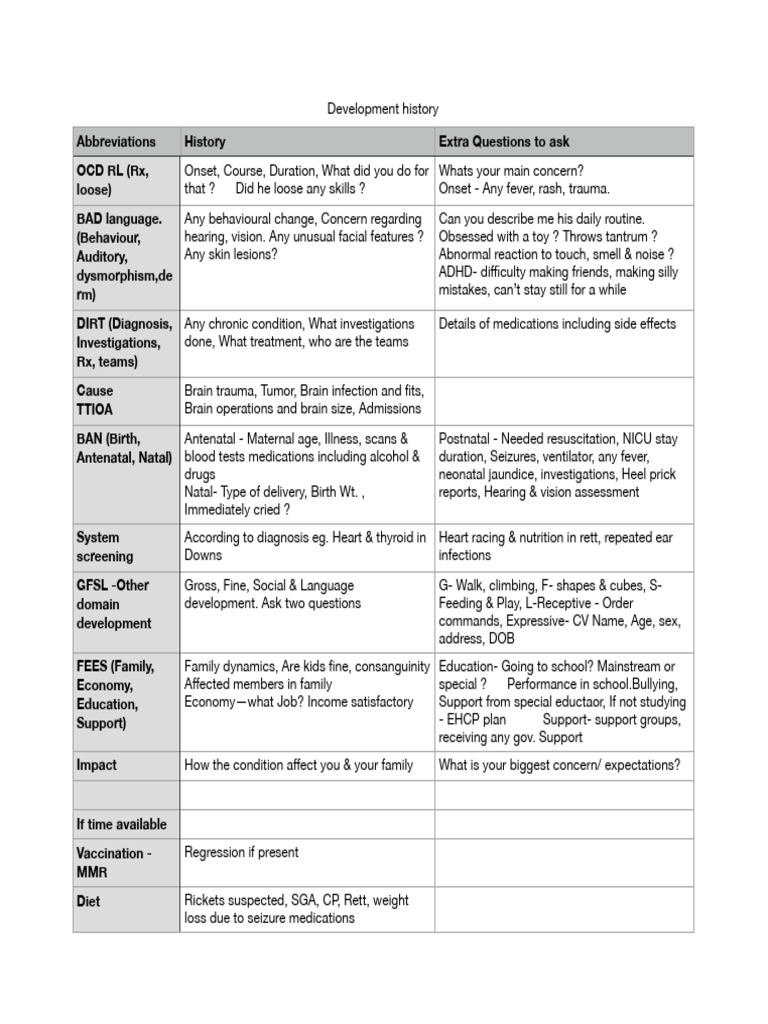 Development history

| Abbreviations | History | Extra Questions to ask |
|---|---|---|
| OCD RL (Rx, loose) | Onset, Course, Duration, What did you do for that ? Did he loose any skills ? | Whats your main concern? Onset - Any fever, rash, trauma. |
| BAD language. (Behaviour, Auditory, dysmorphism,derm) | Any behavioural change, Concern regarding hearing, vision. Any unusual facial features ? Any skin lesions? | Can you describe me his daily routine. Obsessed with a toy ? Throws tantrum ? Abnormal reaction to touch, smell & noise ? ADHD- difficulty making friends, making silly mistakes, can't stay still for a while |
| DIRT (Diagnosis, Investigations, Rx, teams) | Any chronic condition, What investigations done, What treatment, who are the teams | Details of medications including side effects |
| Cause TTIOA | Brain trauma, Tumor, Brain infection and fits, Brain operations and brain size, Admissions | |
| BAN (Birth, Antenatal, Natal) | Antenatal - Maternal age, Illness, scans & blood tests medications including alcohol & drugs Natal- Type of delivery, Birth Wt. , Immediately cried ? | Postnatal - Needed resuscitation, NICU stay duration, Seizures, ventilator, any fever, neonatal jaundice, investigations, Heel prick reports, Hearing & vision assessment |
| System screening | According to diagnosis eg. Heart & thyroid in Downs | Heart racing & nutrition in rett, repeated ear infections |
| GFSL -Other domain development | Gross, Fine, Social & Language development. Ask two questions | G- Walk, climbing, F- shapes & cubes, S- Feeding & Play, L-Receptive - Order commands, Expressive- CV Name, Age, sex, address, DOB |
| FEES (Family, Economy, Education, Support) | Family dynamics, Are kids fine, consanguinity Affected members in family Economy—what Job? Income satisfactory | Education- Going to school? Mainstream or special ? Performance in school.Bullying, Support from special eductaor, If not studying - EHCP plan Support- support groups, receiving any gov. Support |
| Impact | How the condition affect you & your family | What is your biggest concern/ expectations? |
| | | |
| If time available | | |
| Vaccination - MMR | Regression if present | |
| Diet | Rickets suspected, SGA, CP, Rett, weight loss due to seizure medications | |